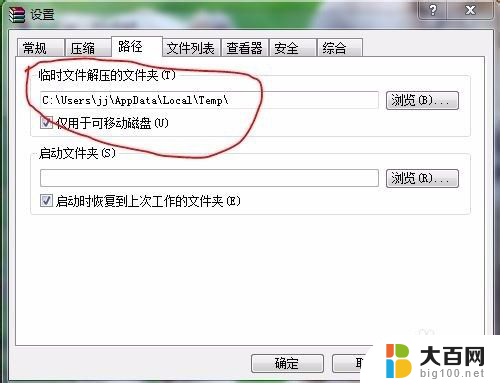 设置

?
X

常规
压缩
路径
文件列表
查看器
安全
综合

临时文件解压的文件夹(T)

C:\Users\jj\AppData\Local\Temp\

浏览(B)...

仅用于可移动磁盘(U)

启动文件夹(S)

浏览(R)...

启动时恢复到上次工作的文件夹(E)

确定
取

大百网
big100.net